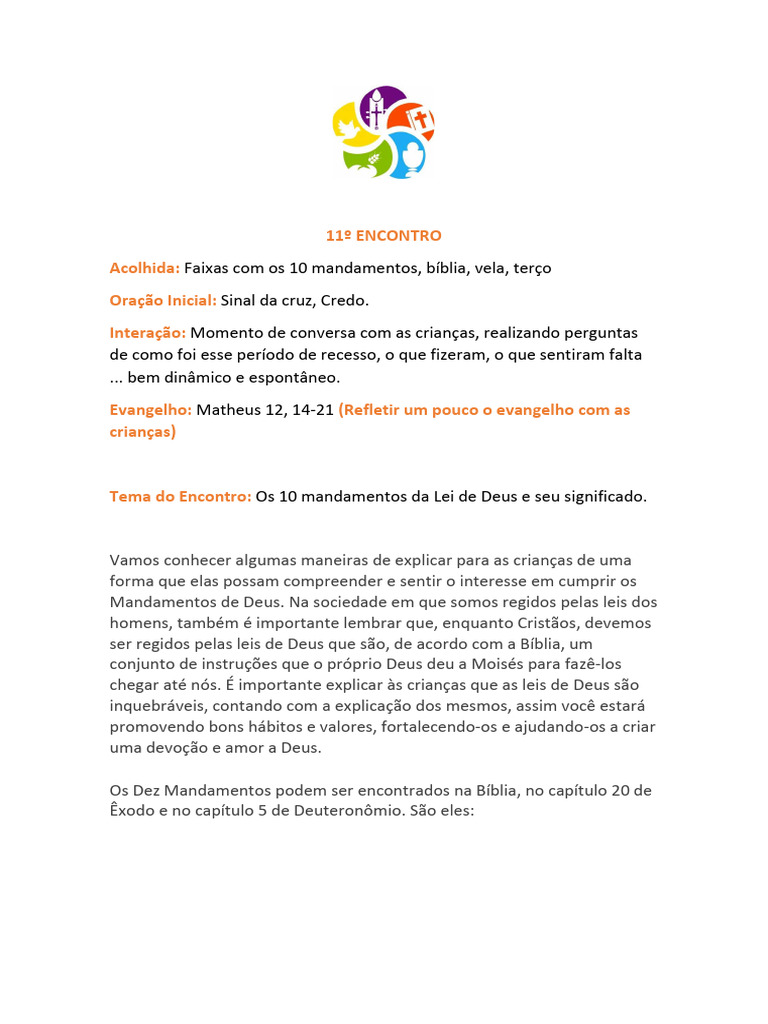 11º ENCONTRO

Acolhida: Faixas com os 10 mandamentos, bíblia, vela, terço

Oração Inicial: Sinal da cruz, Credo.

Interação: Momento de conversa com as crianças, realizando perguntas de como foi esse período de recesso, o que fizeram, o que sentiram falta ... bem dinâmico e espontâneo.

Evangelho: Matheus 12, 14-21 (Refletir um pouco o evangelho com as crianças)

Tema do Encontro: Os 10 mandamentos da Lei de Deus e seu significado.

Vamos conhecer algumas maneiras de explicar para as crianças de uma forma que elas possam compreender e sentir o interesse em cumprir os Mandamentos de Deus. Na sociedade em que somos regidos pelas leis dos homens, também é importante lembrar que, enquanto Cristãos, devemos ser regidos pelas leis de Deus que são, de acordo com a Bíblia, um conjunto de instruções que o próprio Deus deu a Moisés para fazê-los chegar até nós. É importante explicar às crianças que as leis de Deus são inquebráveis, contando com a explicação dos mesmos, assim você estará promovendo bons hábitos e valores, fortalecendo-os e ajudando-os a criar uma devoção e amor a Deus.

Os Dez Mandamentos podem ser encontrados na Bíblia, no capítulo 20 de Êxodo e no capítulo 5 de Deuteronômio. São eles: